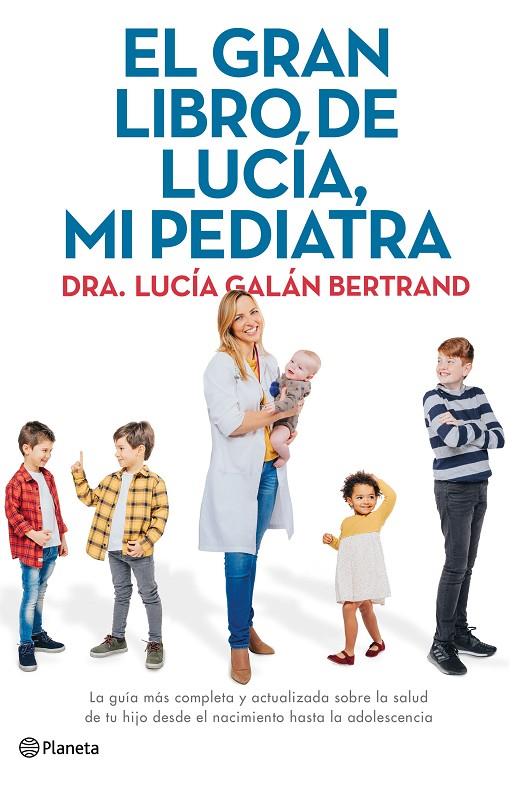 EL GRAN LIBRO DE LUCÍA, MI PEDIATRA

DRA. LUCÍA GALÁN BERTRAND

La guía más completa y actualizada sobre la salud de tu hijo desde el nacimiento hasta la adolescencia

Planeta